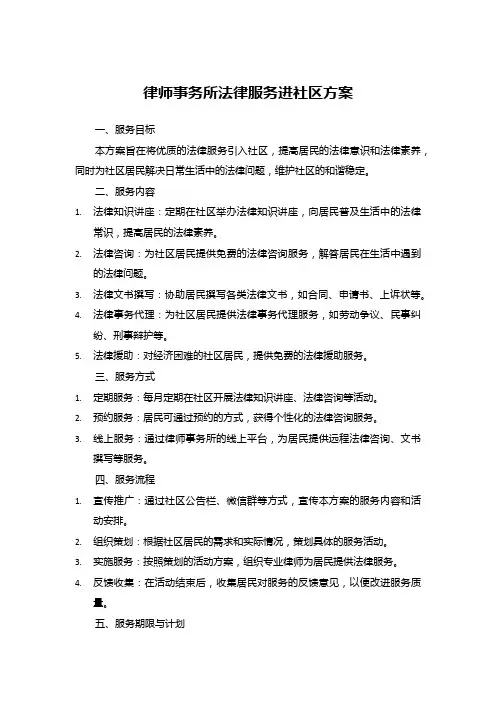 律师事务所法律服务进社区方案

一、服务目标

本方案旨在将优质的法律服务引入社区，提高居民的法律意识和法律素养，同时为社区居民解决日常生活中的法律问题，维护社区的和谐稳定。

二、服务内容

1. 法律知识讲座：定期在社区举办法律知识讲座，向居民普及生活中的法律常识，提高居民的法律素养。

2. 法律咨询：为社区居民提供免费的法律咨询服务，解答居民在生活中遇到的法律问题。

3. 法律文书撰写：协助居民撰写各类法律文书，如合同、申请书、上诉状等。

4. 法律事务代理：为社区居民提供法律事务代理服务，如劳动争议、民事纠纷、刑事辩护等。

5. 法律援助：对经济困难的社区居民，提供免费的法律援助服务。

三、服务方式

1. 定期服务：每月定期在社区开展法律知识讲座、法律咨询等活动。

2. 预约服务：居民可通过预约的方式，获得个性化的法律咨询服务。

3. 线上服务：通过律师事务所的线上平台，为居民提供远程法律咨询、文书撰写等服务。

四、服务流程

1. 宣传推广：通过社区公告栏、微信群等方式，宣传本方案的服务内容和活动安排。

2. 组织策划：根据社区居民的需求和实际情况，策划具体的服务活动。

3. 实施服务：按照策划的活动方案，组织专业律师为居民提供法律服务。

4. 反馈收集：在活动结束后，收集居民对服务的反馈意见，以便改进服务质量。

五、服务期限与计划